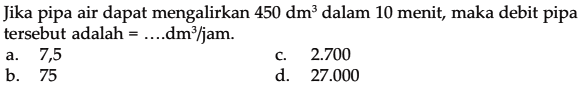 Jika pipa air dapat mengalirkan 450 $dm^3$ dalam 10 menit, maka debit pipa tersebut adalah = ....$dm^3$/jam.

a. 7,5
b. 75
c. 2.700
d. 27.000